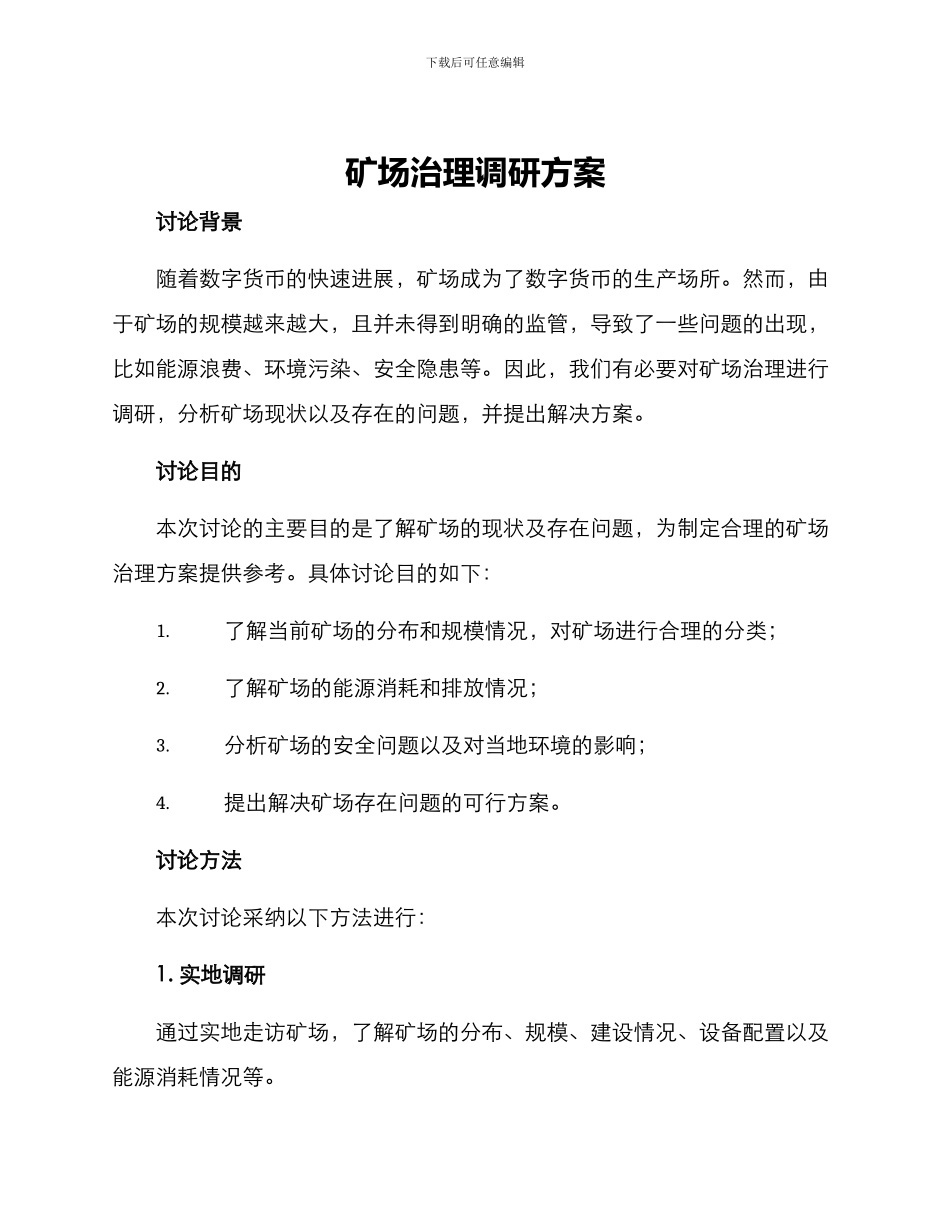 下载后可任意编辑

矿场治理调研方案

讨论背景

随着数字货币的快速进展，矿场成为了数字货币的生产场所。然而，由于矿场的规模越来越大，且并未得到明确的监管，导致了一些问题的出现，比如能源浪费、环境污染、安全隐患等。因此，我们有必要对矿场治理进行调研，分析矿场现状以及存在的问题，并提出解决方案。

讨论目的

本次讨论的主要目的是了解矿场的现状及存在问题，为制定合理的矿场治理方案提供参考。具体讨论目的如下：

1. 了解当前矿场的分布和规模情况，对矿场进行合理的分类；

2. 了解矿场的能源消耗和排放情况；

3. 分析矿场的安全问题以及对当地环境的影响；

4. 提出解决矿场存在问题的可行方案。

讨论方法

本次讨论采纳以下方法进行：

1. 实地调研

通过实地走访矿场，了解矿场的分布、规模、建设情况、设备配置以及能源消耗情况等。